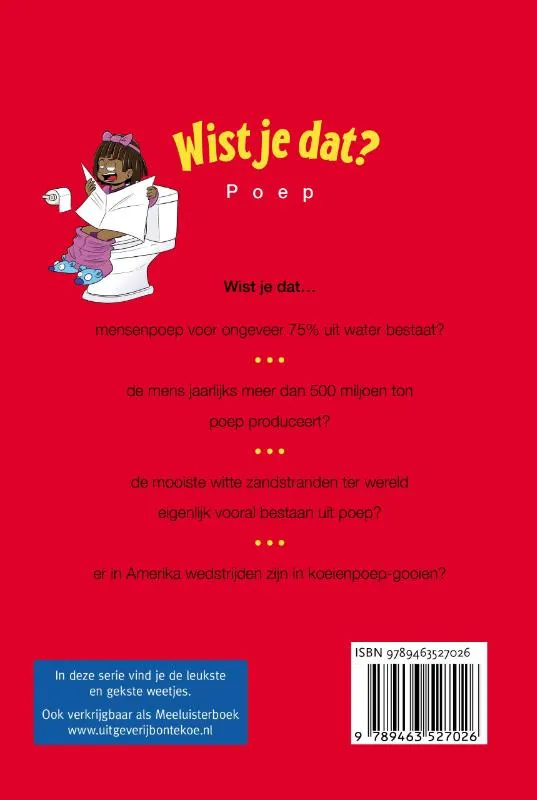 Wist je dat?

Poep

Wist je dat...

mensenpoep voor ongeveer 75% uit water bestaat?

• • •

de mens jaarlijks meer dan 500 miljoen ton poep produceert?

• • •

de mooiste witte zandstranden ter wereld eigenlijk vooral bestaan uit poep?

• • •

er in Amerika wedstrijden zijn in koeienpoep-gooien?

In deze serie vind je de leukste en gekste weetjes.

Ook verkrijgbaar als Meeluisterboek
www.uitgeverijbontekoe.nl

ISBN 9789463527026

9 789463 527026